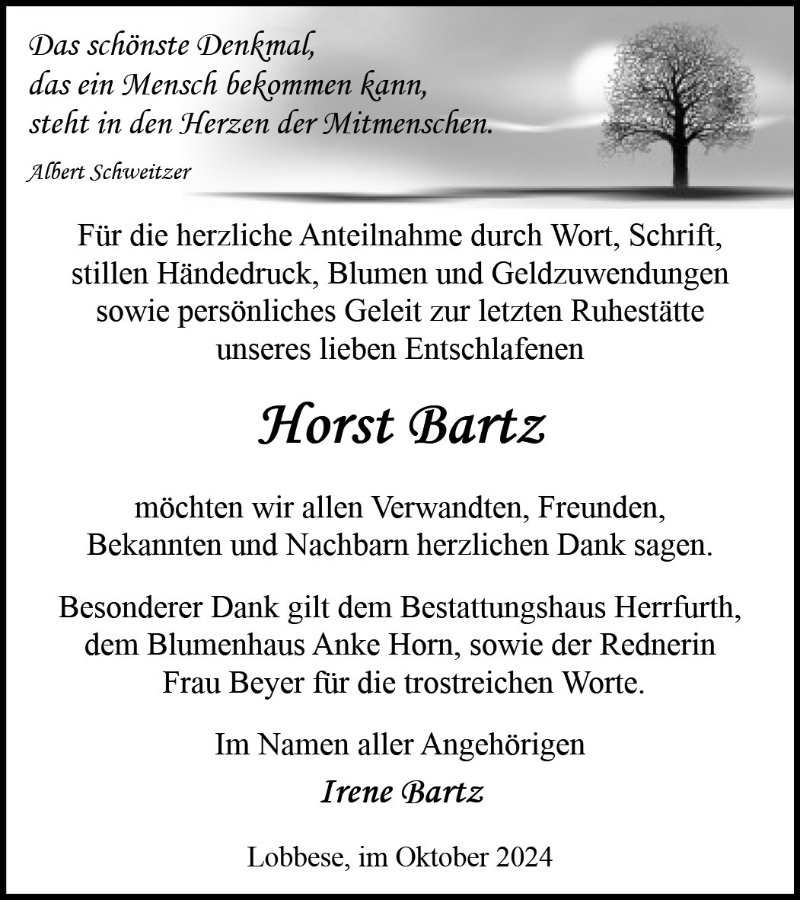 Das schönste Denkmal,
das ein Mensch bekommen kann,
steht in den Herzen der Mitmenschen.

Albert Schweitzer

Für die herzliche Anteilnahme durch Wort, Schrift, stillen Händedruck, Blumen und Geldzuwendungen sowie persönliches Geleit zur letzten Ruhestätte unseres lieben Entschlafenen

Horst Bartz

möchten wir allen Verwandten, Freunden, Bekannten und Nachbarn herzlichen Dank sagen.

Besonderer Dank gilt dem Bestattungshaus Herrfurth, dem Blumenhaus Anke Horn, sowie der Rednerin Frau Beyer für die trostreichen Worte.

Im Namen aller Angehörigen

Irene Bartz

Lobbese, im Oktober 2024